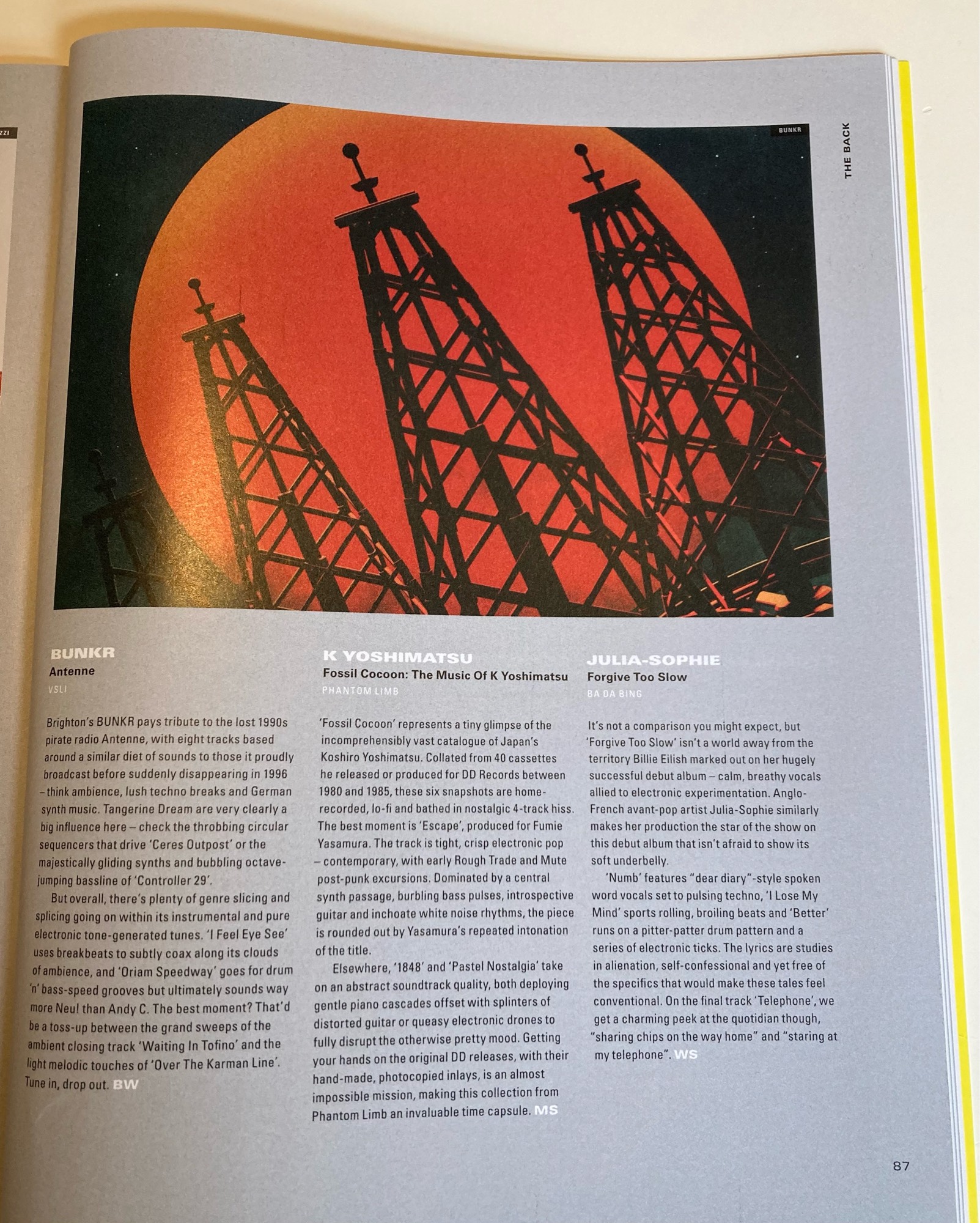 ZZI

BUNKR

THE BACK

BUNKR
Antenne
VSLI

Brighton's BUNKR pays tribute to the lost 1990s pirate radio Antenne, with eight tracks based around a similar diet of sounds to those it proudly broadcast before suddenly disappearing in 1996 – think ambience, lush techno breaks and German synth music. Tangerine Dream are very clearly a big influence here – check the throbbing circular sequencers that drive 'Ceres Outpost' or the majestically gliding synths and bubbling octave-jumping bassline of 'Controller 29'.

But overall, there's plenty of genre slicing and splicing going on within its instrumental and pure electronic tone-generated tunes. 'I Feel Eye See' uses breakbeats to subtly coax along its clouds of ambience, and 'Oriam Speedway' goes for drum 'n' bass-speed grooves but ultimately sounds way more Neu! than Andy C. The best moment? That'd be a toss-up between the grand sweeps of the ambient closing track 'Waiting In Tofino' and the light melodic touches of 'Over The Karman Line'. Tune in, drop out. BW

K YOSHIMATSU
Fossil Cocoon: The Music Of K Yoshimatsu
PHANTOM LIMB

'Fossil Cocoon' represents a tiny glimpse of the incomprehensibly vast catalogue of Japan's Koshiro Yoshimatsu. Collated from 40 cassettes he released or produced for DD Records between 1980 and 1985, these six snapshots are home-recorded, lo-fi and bathed in nostalgic 4-track hiss. The best moment is 'Escape', produced for Fumie Yasamura. The track is tight, crisp electronic pop – contemporary, with early Rough Trade and Mute post-punk excursions. Dominated by a central synth passage, burbling bass pulses, introspective guitar and inchoate white noise rhythms, the piece is rounded out by Yasamura's repeated intonation of the title.

Elsewhere, '1848' and 'Pastel Nostalgia' take on an abstract soundtrack quality, both deploying gentle piano cascades offset with splinters of distorted guitar or queasy electronic drones to fully disrupt the otherwise pretty mood. Getting your hands on the original DD releases, with their hand-made, photocopied inlays, is an almost impossible mission, making this collection from Phantom Limb an invaluable time capsule. MS

JULIA-SOPHIE
Forgive Too Slow
BA DA BING

It's not a comparison you might expect, but 'Forgive Too Slow' isn't a world away from the territory Billie Eilish marked out on her hugely successful debut album – calm, breathy vocals allied to electronic experimentation. Anglo-French avant-pop artist Julia-Sophie similarly makes her production the star of the show on this debut album that isn't afraid to show its soft underbelly.

'Numb' features "dear diary"-style spoken word vocals set to pulsing techno, 'I Lose My Mind' sports rolling, broiling beats and 'Better' runs on a pitter-patter drum pattern and a series of electronic ticks. The lyrics are studies in alienation, self-confessional and yet free of the specifics that would make these tales feel conventional. On the final track 'Telephone', we get a charming peek at the quotidian though, "sharing chips on the way home" and "staring at my telephone". WS

87